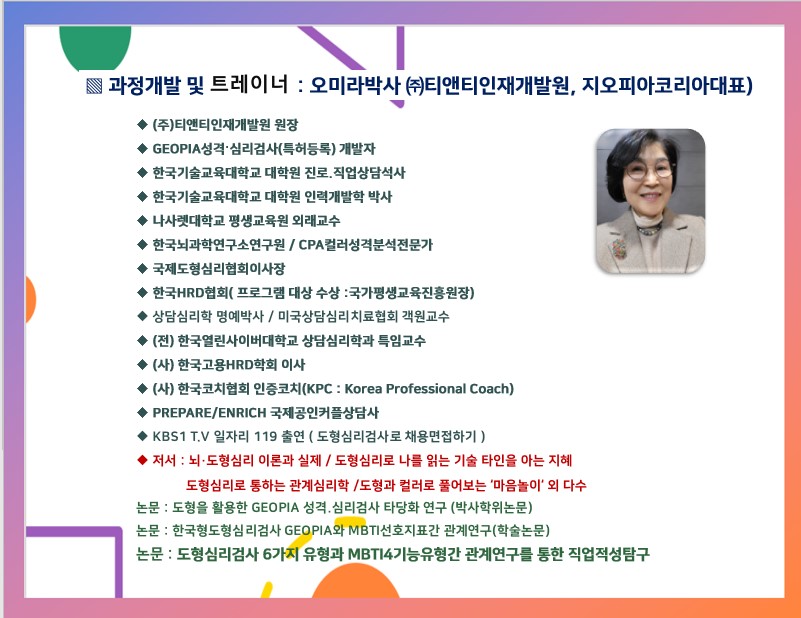 ▧ 과정개발 및 트레이너 : 오미라박사 ㈜티앤티인재개발원, 지오피아코리아대표)

◆ (주)티앤티인재개발원 원장
◆ GEOPIA성격·심리검사(특허등록) 개발자
◆ 한국기술교육대학교 대학원 진로.직업상담석사
◆ 한국기술교육대학교 대학원 인력개발학 박사
◆ 나사렛대학교 평생교육원 외래교수
◆ 한국뇌과학연구소연구원 / CPA컬러성격분석전문가
◆ 국제도형심리협회이사장
◆ 한국HRD협회( 프로그램 대상 수상 :국가평생교육진흥원장)
◆ 상담심리학 명예박사 / 미국상담심리치료협회 객원교수
◆ (전) 한국열린사이버대학교 상담심리학과 특임교수
◆ (사) 한국고용HRD학회 이사
◆ (사) 한국코치협회 인증코치(KPC : Korea Professional Coach)
◆ PREPARE/ENRICH 국제공인커플상담사
◆ KBS1 T.V 일자리 119 출연 ( 도형심리검사로 채용면접하기 )
◆ 저서 : 뇌·도형심리 이론과 실제 / 도형심리로 나를 읽는 기술 타인을 아는 지혜
도형심리로 통하는 관계심리학 /도형과 컬러로 풀어보는 '마음놀이' 외 다수
논문 : 도형을 활용한 GEOPIA 성격.심리검사 타당화 연구 (박사학위논문)
논문 : 한국형도형심리검사 GEOPIA와 MBTI선호지표간 관계연구(학술논문)
논문 : 도형심리검사 6가지 유형과 MBTI4기능유형간 관계연구를 통한 직업적성탐구